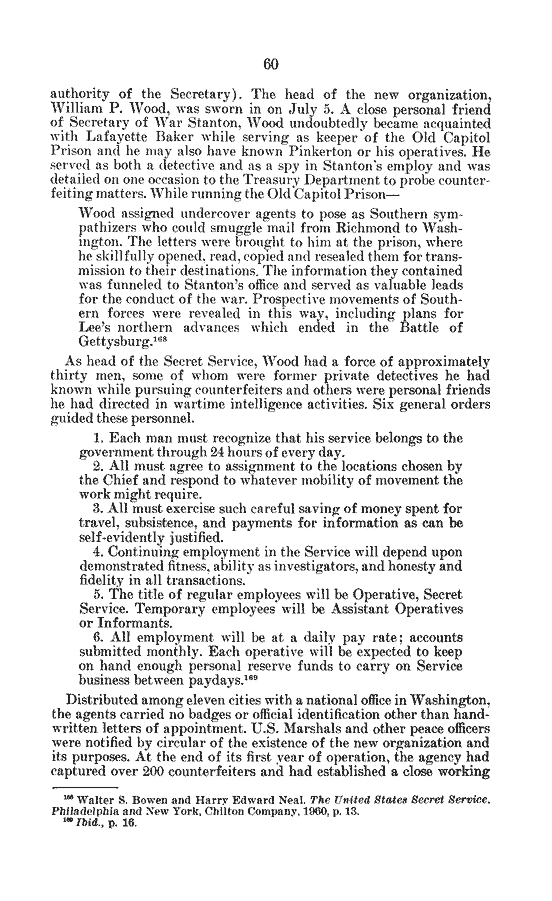 60

authority of the Secretary). The head of the new organization, William P. Wood, was sworn in on July 5. A close personal friend of Secretary of War Stanton, Wood undoubtedly became acquainted with Lafayette Baker while serving as keeper of the Old Capitol Prison and he may also have known Pinkerton or his operatives. He served as both a detective and as a spy in Stanton's employ and was detailed on one occasion to the Treasury Department to probe counterfeiting matters. While running the Old Capitol Prison—

Wood assigned undercover agents to pose as Southern sympathizers who could smuggle mail from Richmond to Washington. The letters were brought to him at the prison, where he skillfully opened, read, copied and resealed them for transmission to their destinations. The information they contained was funneled to Stanton's office and served as valuable leads for the conduct of the war. Prospective movements of Southern forces were revealed in this way, including plans for Lee's northern advances which ended in the Battle of Gettysburg.$^{168}$

As head of the Secret Service, Wood had a force of approximately thirty men, some of whom were former private detectives he had known while pursuing counterfeiters and others were personal friends he had directed in wartime intelligence activities. Six general orders guided these personnel.

1. Each man must recognize that his service belongs to the government through 24 hours of every day.
2. All must agree to assignment to the locations chosen by the Chief and respond to whatever mobility of movement the work might require.
3. All must exercise such careful saving of money spent for travel, subsistence, and payments for information as can be self-evidently justified.
4. Continuing employment in the Service will depend upon demonstrated fitness, ability as investigators, and honesty and fidelity in all transactions.
5. The title of regular employees will be Operative, Secret Service. Temporary employees will be Assistant Operatives or Informants.
6. All employment will be at a daily pay rate; accounts submitted monthly. Each operative will be expected to keep on hand enough personal reserve funds to carry on Service business between paydays.$^{169}$

Distributed among eleven cities with a national office in Washington, the agents carried no badges or official identification other than handwritten letters of appointment. U.S. Marshals and other peace officers were notified by circular of the existence of the new organization and its purposes. At the end of its first year of operation, the agency had captured over 200 counterfeiters and had established a close working

$^{168}$ Walter S. Bowen and Harry Edward Neal. The United States Secret Service. Philadelphia and New York, Chilton Company, 1960, p. 13.
$^{169}$ Ibid., p. 16.